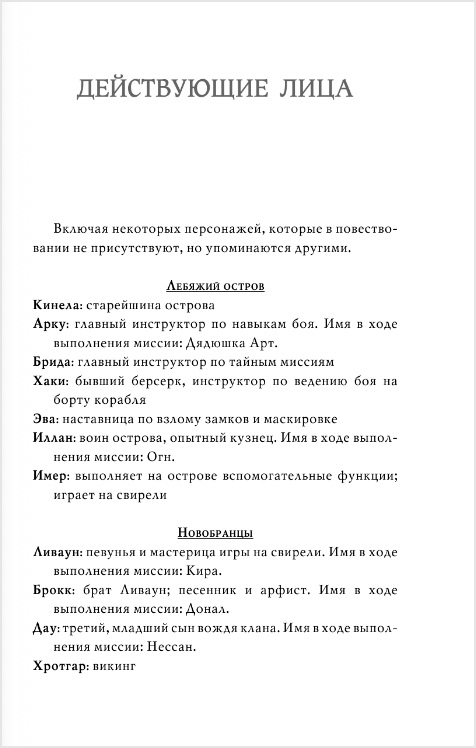 ДЕЙСТВУЮЩИЕ ЛИЦА

Включая некоторых персонажей, которые в повествовании не присутствуют, но упоминаются другими.

Лебяжий остров

Кинела: старейшина острова

Арку: главный инструктор по навыкам боя. Имя в ходе выполнения миссии: Дядюшка Арт.

Брида: главный инструктор по тайным миссиям

Хаки: бывший берсерк, инструктор по ведению боя на борту корабля

Эва: наставница по взлому замков и маскировке

Иллан: воин острова, опытный кузнец. Имя в ходе выполнения миссии: Огн.

Имер: выполняет на острове вспомогательные функции; играет на свирели

Новобранцы

Ливаун: певунья и мастерица игры на свирели. Имя в ходе выполнения миссии: Кира.

Брокк: брат Ливаун; песенник и арфист. Имя в ходе выполнения миссии: Донал.

Дау: третий, младший сын вождя клана. Имя в ходе выполнения миссии: Нессан.

Хротгар: викинг